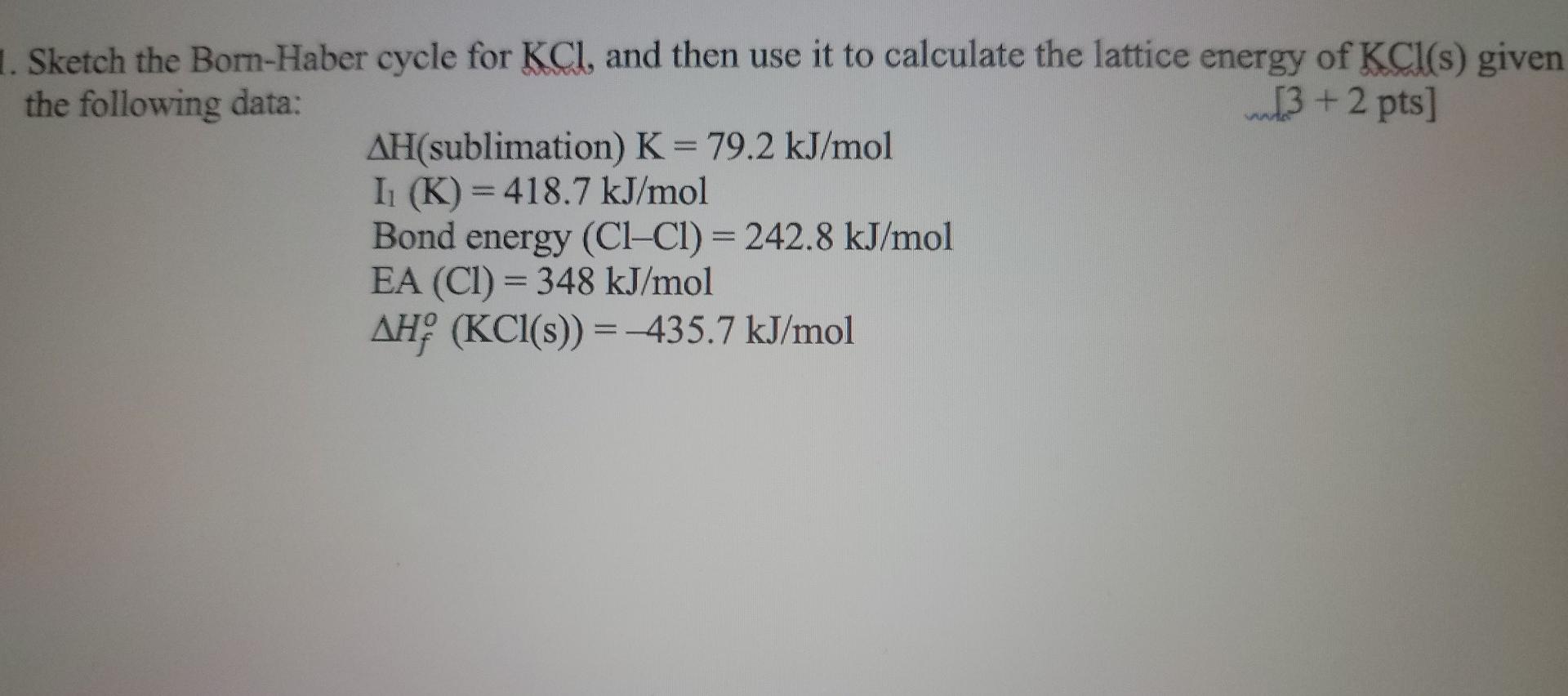 1. Sketch the Born-Haber cycle for KCl, and then use it to calculate the lattice energy of KCl(s) given the following data: [3 + 2 pts]

$\Delta H$(sublimation) K = 79.2 kJ/mol
$I_1$ (K) = 418.7 kJ/mol
Bond energy (Cl–Cl) = 242.8 kJ/mol
EA (Cl) = 348 kJ/mol
$\Delta H_f^o$ (KCl(s)) = –435.7 kJ/mol